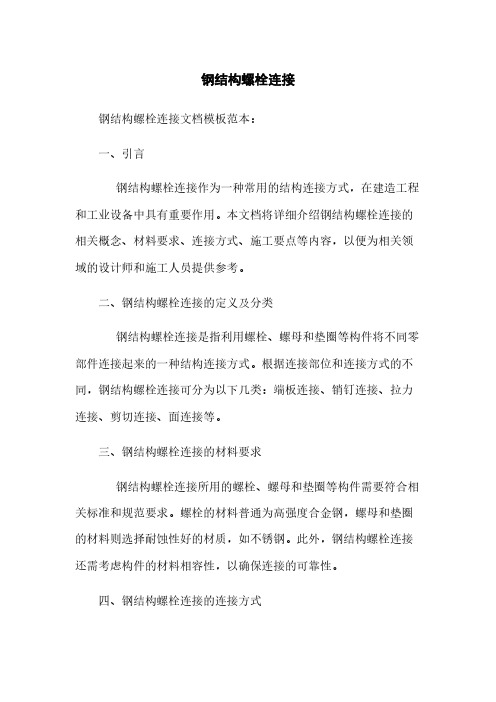 钢结构螺栓连接

钢结构螺栓连接文档模板范本：

一、引言

钢结构螺栓连接作为一种常用的结构连接方式，在建造工程和工业设备中具有重要作用。本文档将详细介绍钢结构螺栓连接的相关概念、材料要求、连接方式、施工要点等内容，以便为相关领域的设计师和施工人员提供参考。

二、钢结构螺栓连接的定义及分类

钢结构螺栓连接是指利用螺栓、螺母和垫圈等构件将不同零部件连接起来的一种结构连接方式。根据连接部位和连接方式的不同，钢结构螺栓连接可分为以下几类：端板连接、销钉连接、拉力连接、剪切连接、面连接等。

三、钢结构螺栓连接的材料要求

钢结构螺栓连接所用的螺栓、螺母和垫圈等构件需要符合相关标准和规范要求。螺栓的材料普通为高强度合金钢，螺母和垫圈的材料则选择耐蚀性好的材质，如不锈钢。此外，钢结构螺栓连接还需考虑构件的材料相容性，以确保连接的可靠性。

四、钢结构螺栓连接的连接方式